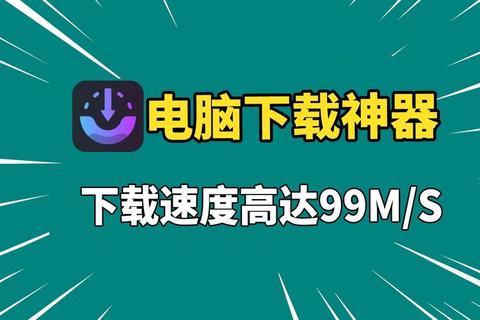 电脑下载神器

下载速度高达99M/S